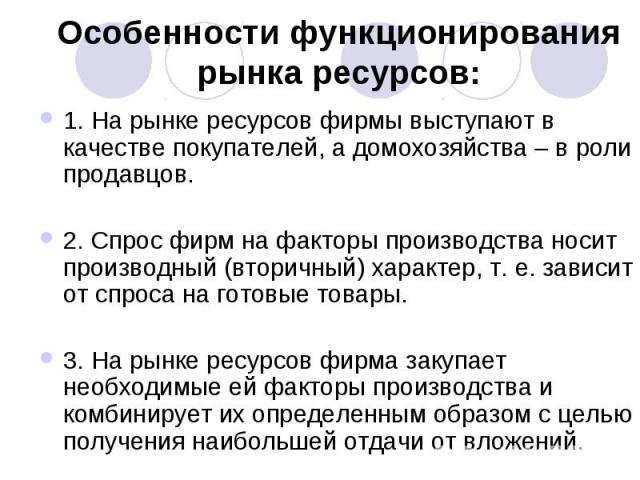 Особенности функционирования рынка ресурсов:

1. На рынке ресурсов фирмы выступают в качестве покупателей, а домохозяйства – в роли продавцов.

2. Спрос фирм на факторы производства носит производный (вторичный) характер, т. е. зависит от спроса на готовые товары.

3. На рынке ресурсов фирма закупает необходимые ей факторы производства и комбинирует их определенным образом с целью получения наибольшей отдачи от вложений.